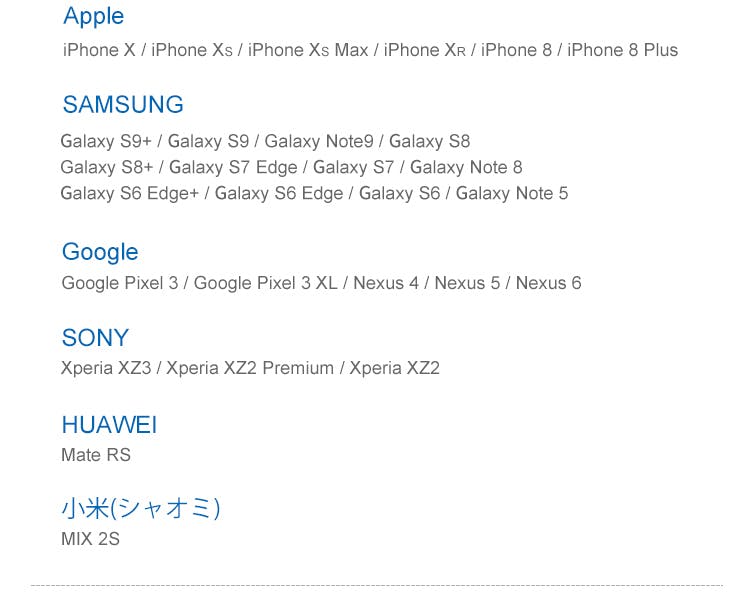 Apple
iPhone X / iPhone Xs / iPhone Xs Max / iPhone XR / iPhone 8 / iPhone 8 Plus

SAMSUNG
Galaxy S9+ / Galaxy S9 / Galaxy Note9 / Galaxy S8
Galaxy S8+ / Galaxy S7 Edge / Galaxy S7 / Galaxy Note 8
Galaxy S6 Edge+ / Galaxy S6 Edge / Galaxy S6 / Galaxy Note 5

Google
Google Pixel 3 / Google Pixel 3 XL / Nexus 4 / Nexus 5 / Nexus 6

SONY
Xperia XZ3 / Xperia XZ2 Premium / Xperia XZ2

HUAWEI
Mate RS

小米(シャオミ)
MIX 2S